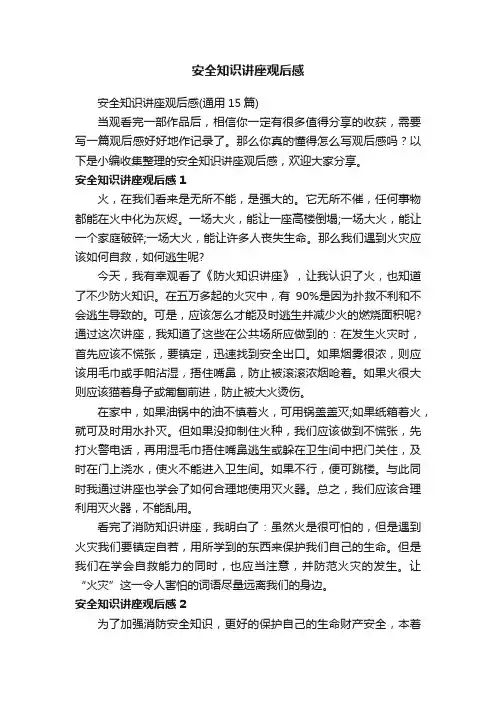 安全知识讲座观后感

安全知识讲座观后感(通用 15 篇)

当观看完一部作品后，相信你一定有很多值得分享的收获，需要写一篇观后感好好地作记录了。那么你真的懂得怎么写观后感吗？以下是小编收集整理的安全知识讲座观后感，欢迎大家分享。

安全知识讲座观后感 1

火，在我们看来是无所不能，是强大的。它无所不催，任何事物都能在火中化为灰烬。一场大火，能让一座高楼倒塌;一场大火，能让一个家庭破碎;一场大火，能让许多人丧失生命。那么我们遇到火灾应该如何自救，如何逃生呢?

今天，我有幸观看了《防火知识讲座》，让我认识了火，也知道了不少防火知识。在五万多起的火灾中，有 90%是因为扑救不利和不会逃生导致的。可是，应该怎么才能及时逃生并减少火的燃烧面积呢?通过这次讲座，我知道了这些在公共场所应做到的：在发生火灾时，首先应该不慌张，要镇定，迅速找到安全出口。如果烟雾很浓，则应该用毛巾或手帕沾湿，捂住嘴鼻，防止被滚滚浓烟呛着。如果火很大则应该猫着身子或匍匐前进，防止被大火烫伤。

在家中，如果油锅中的油不慎着火，可用锅盖盖灭;如果纸箱着火，就可及时用水扑灭。但如果没抑制住火种，我们应该做到不慌张，先打火警电话，再用湿毛巾捂住嘴鼻逃生或躲在卫生间中把门关住，及时在门上浇水，使火不能进入卫生间。如果不行，便可跳楼。与此同时我通过讲座也学会了如何合理地使用灭火器。总之，我们应该合理利用灭火器，不能乱用。

看完了消防知识讲座，我明白了：虽然火是很可怕的，但是遇到火灾我们要镇定自若，用所学到的东西来保护我们自己的生命。但是我们在学会自救能力的同时，也应当注意，并防范火灾的发生。让“火灾”这一令人害怕的词语尽量远离我们的身边。

安全知识讲座观后感 2

为了加强消防安全知识，更好的保护自己的生命财产安全，本着